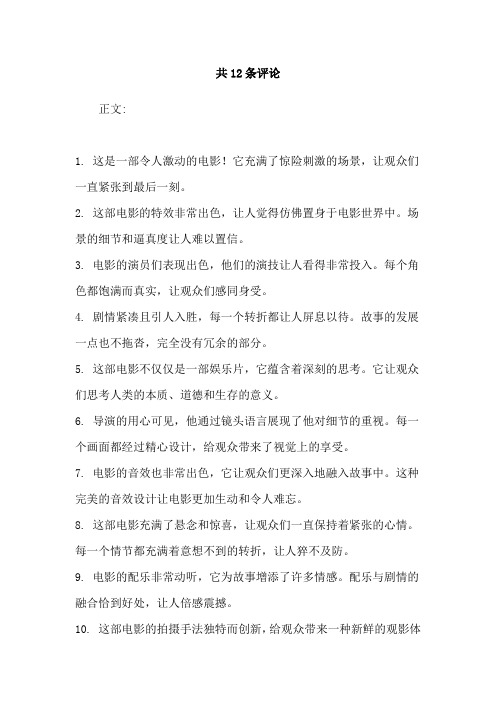 共12条评论

正文:

1. 这是一部令人激动的电影！它充满了惊险刺激的场景，让观众们一直紧张到最后一刻。

2. 这部电影的特效非常出色，让人觉得仿佛置身于电影世界中。场景的细节和逼真度让人难以置信。

3. 电影的演员们表现出色，他们的演技让人看得非常投入。每个角色都饱满而真实，让观众们感同身受。

4. 剧情紧凑且引人入胜，每一个转折都让人屏息以待。故事的发展一点也不拖沓，完全没有冗余的部分。

5. 这部电影不仅仅是一部娱乐片，它蕴含着深刻的思考。它让观众们思考人类的本质、道德和生存的意义。

6. 导演的用心可见，他通过镜头语言展现了他对细节的重视。每一个画面都经过精心设计，给观众带来了视觉上的享受。

7. 电影的音效也非常出色，它让观众们更深入地融入故事中。这种完美的音效设计让电影更加生动和令人难忘。

8. 这部电影充满了悬念和惊喜，让观众们一直保持着紧张的心情。每一个情节都充满着意想不到的转折，让人猝不及防。

9. 电影的配乐非常动听，它为故事增添了许多情感。配乐与剧情的融合恰到好处，让人倍感震撼。

10. 这部电影的拍摄手法独特而创新，给观众带来一种新鲜的观影体